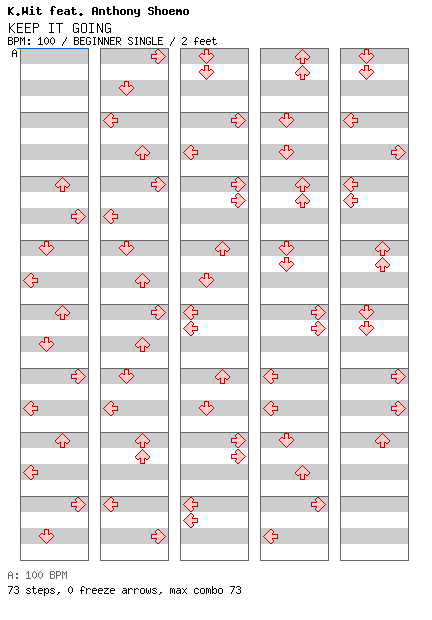 K.Wit feat. Anthony Shoemo
KEEP IT GOING
BPM: 100 / BEGINNER SINGLE / 2 feet
A

A: 100 BPM
73 steps, 0 freeze arrows, max combo 73